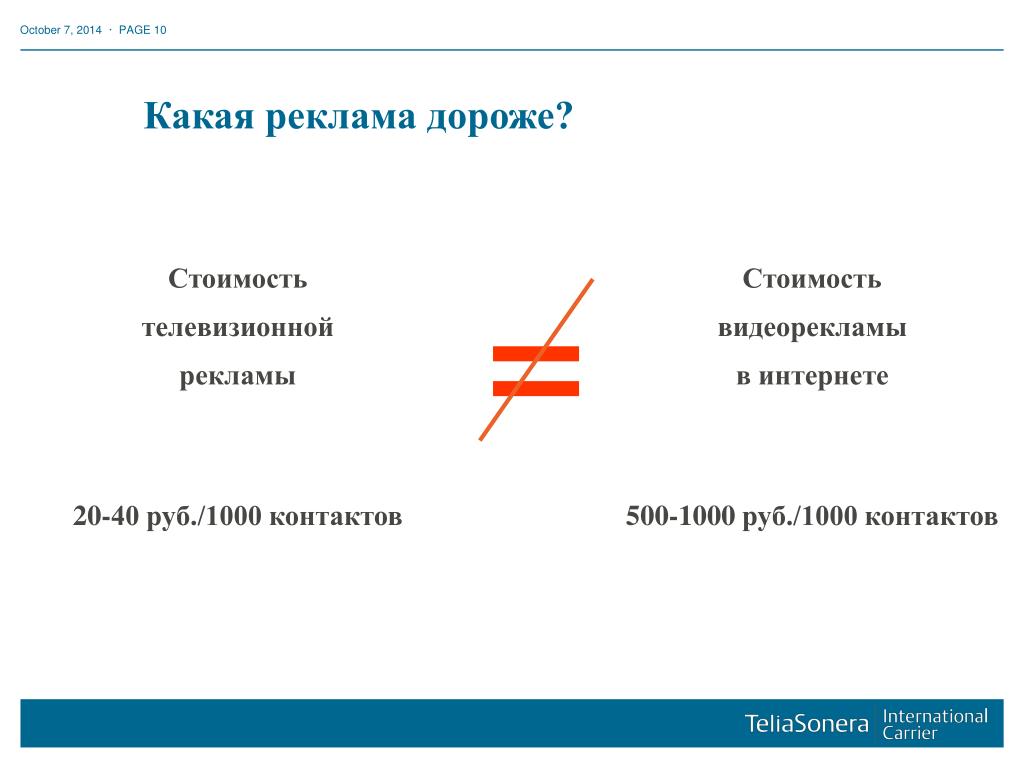 October 7, 2014 · PAGE 10

Какая реклама дороже?

Стоимость телевизионной рекламы

$\neq$

Стоимость видеорекламы в интернете

20-40 руб./1000 контактов

500-1000 руб./1000 контактов

TeliaSonera International Carrier